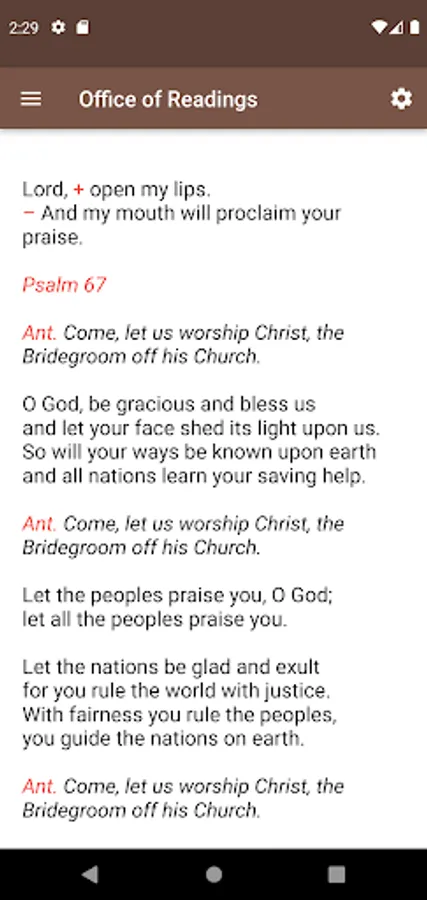 2:29

Office of Readings

Lord, + open my lips.
− And my mouth will proclaim your praise.

Psalm 67

Ant. Come, let us worship Christ, the Bridegroom off his Church.

O God, be gracious and bless us
and let your face shed its light upon us.
So will your ways be known upon earth
and all nations learn your saving help.

Ant. Come, let us worship Christ, the Bridegroom off his Church.

Let the peoples praise you, O God;
let all the peoples praise you.

Let the nations be glad and exult
for you rule the world with justice.
With fairness you rule the peoples,
you guide the nations on earth.

Ant. Come, let us worship Christ, the Bridegroom off his Church.